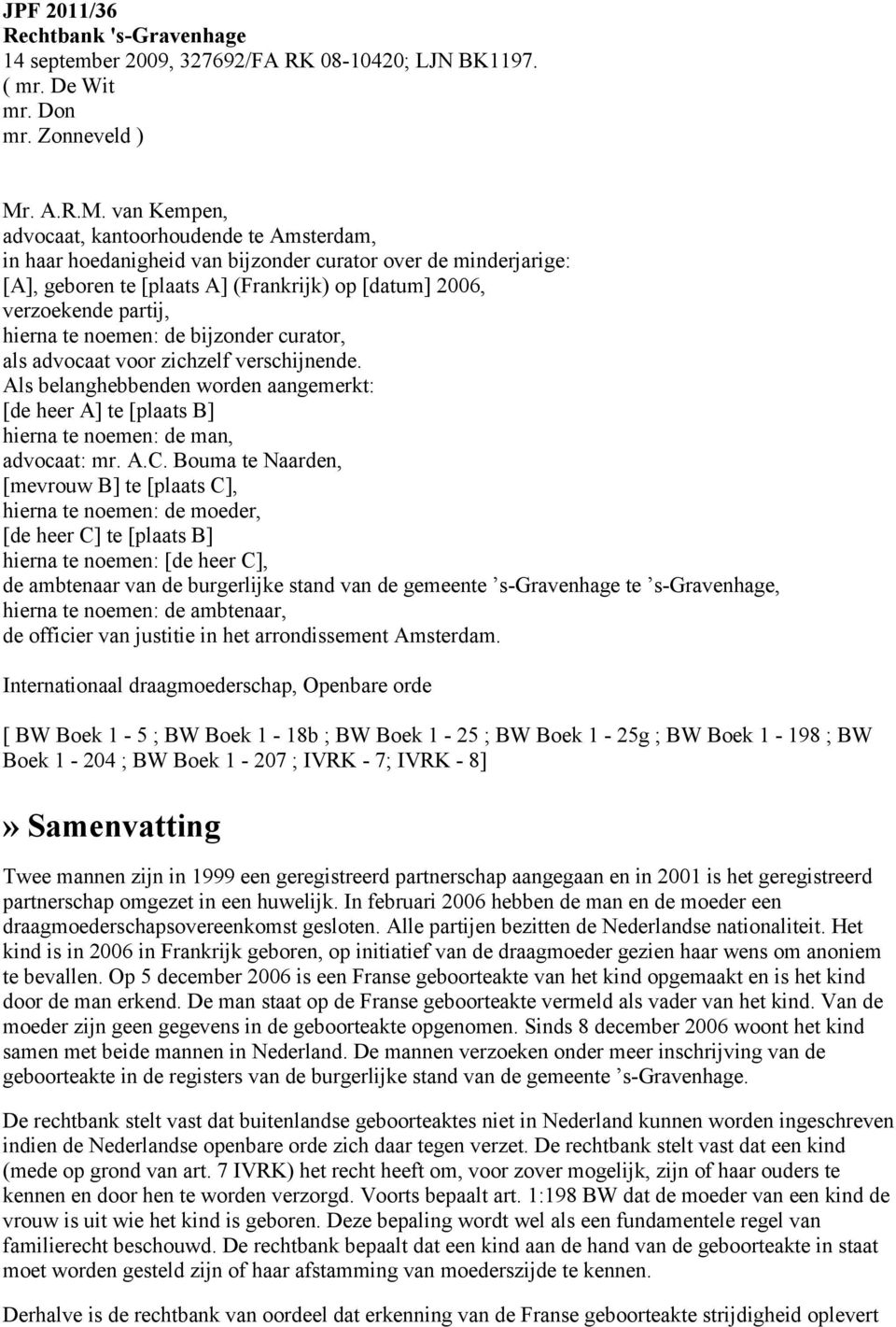 JPF 2011/36
Rechtbank 's-Gravenhage
14 september 2009, 327692/FA RK 08-10420; LJN BK1197.
( mr. De Wit
mr. Don
mr. Zonneveld )

Mr. A.R.M. van Kempen,
advocaat, kantoorhoudende te Amsterdam,
in haar hoedanigheid van bijzonder curator over de minderjarige:
[A], geboren te [plaats A] (Frankrijk) op [datum] 2006,
verzoekende partij,
hierna te noemen: de bijzonder curator,
als advocaat voor zichzelf verschijnende.
Als belanghebbenden worden aangemerkt:
[de heer A] te [plaats B]
hierna te noemen: de man,
advocaat: mr. A.C. Bouma te Naarden,
[mevrouw B] te [plaats C],
hierna te noemen: de moeder,
[de heer C] te [plaats B]
hierna te noemen: [de heer C],
de ambtenaar van de burgerlijke stand van de gemeente ’s-Gravenhage te ’s-Gravenhage,
hierna te noemen: de ambtenaar,
de officier van justitie in het arrondissement Amsterdam.

Internationaal draagmoederschap, Openbare orde

[ BW Boek 1 - 5 ; BW Boek 1 - 18b ; BW Boek 1 - 25 ; BW Boek 1 - 25g ; BW Boek 1 - 198 ; BW Boek 1 - 204 ; BW Boek 1 - 207 ; IVRK - 7; IVRK - 8]

» Samenvatting

Twee mannen zijn in 1999 een geregistreerd partnerschap aangegaan en in 2001 is het geregistreerd partnerschap omgezet in een huwelijk. In februari 2006 hebben de man en de moeder een draagmoederschapsovereenkomst gesloten. Alle partijen bezitten de Nederlandse nationaliteit. Het kind is in 2006 in Frankrijk geboren, op initiatief van de draagmoeder gezien haar wens om anoniem te bevallen. Op 5 december 2006 is een Franse geboorteakte van het kind opgemaakt en is het kind door de man erkend. De man staat op de Franse geboorteakte vermeld als vader van het kind. Van de moeder zijn geen gegevens in de geboorteakte opgenomen. Sinds 8 december 2006 woont het kind samen met beide mannen in Nederland. De mannen verzoeken onder meer inschrijving van de geboorteakte in de registers van de burgerlijke stand van de gemeente ’s-Gravenhage.

De rechtbank stelt vast dat buitenlandse geboorteaktes niet in Nederland kunnen worden ingeschreven indien de Nederlandse openbare orde zich daar tegen verzet. De rechtbank stelt vast dat een kind (mede op grond van art. 7 IVRK) het recht heeft om, voor zover mogelijk, zijn of haar ouders te kennen en door hen te worden verzorgd. Voorts bepaalt art. 1:198 BW dat de moeder van een kind de vrouw is uit wie het kind is geboren. Deze bepaling wordt wel als een fundamentele regel van familierecht beschouwd. De rechtbank bepaalt dat een kind aan de hand van de geboorteakte in staat moet worden gesteld zijn of haar afstamming van moederszijde te kennen.

Derhalve is de rechtbank van oordeel dat erkenning van de Franse geboorteakte strijdigheid oplevert